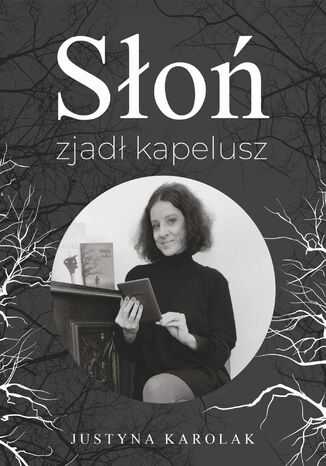 Słoń

zjadł kapelusz

JUSTYNA KAROLAK